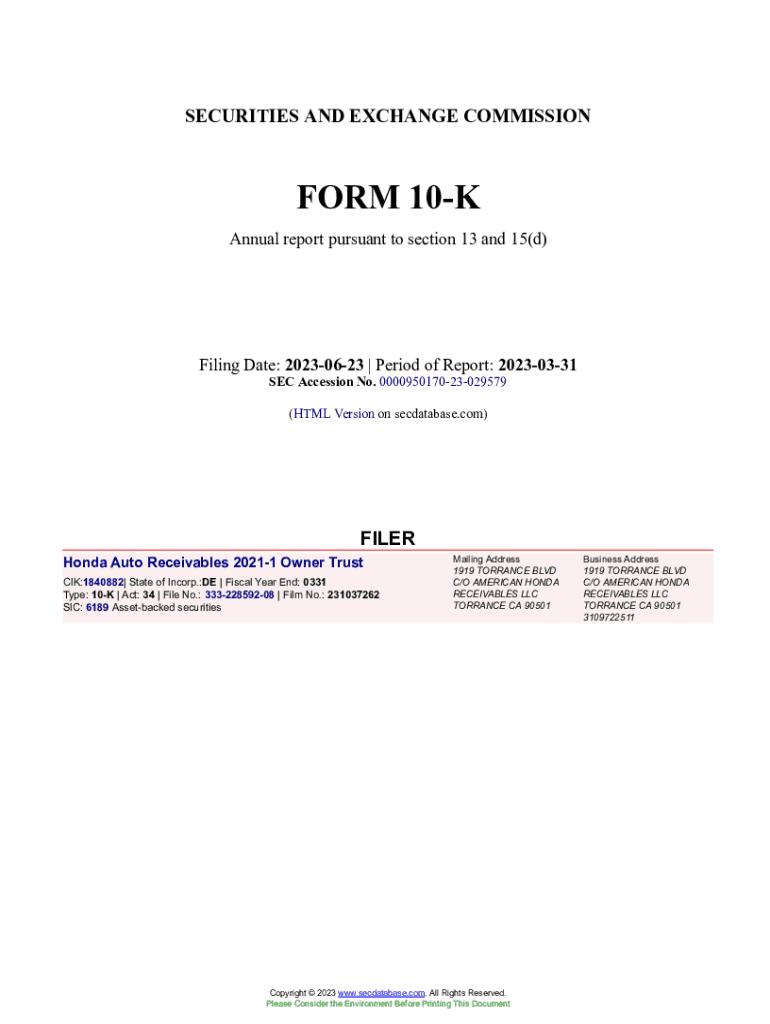 SECURITIES AND EXCHANGE COMMISSION

FORM 10-K

Annual report pursuant to section 13 and 15(d)

Filing Date: 2023-06-23 | Period of Report: 2023-03-31
SEC Accession No. 0000950170-23-029579

(HTML Version on secdatabase.com)

FILER

Honda Auto Receivables 2021-1 Owner Trust

CIK:1840882| State of Incorp.:DE | Fiscal Year End: 0331
Type: 10-K | Act: 34 | File No.: 333-228592-08 | Film No.: 231037262
SIC: 6189 Asset-backed securities

Mailing Address
1919 TORRANCE BLVD
C/O AMERICAN HONDA
RECEIVABLES LLC
TORRANCE CA 90501

Business Address
1919 TORRANCE BLVD
C/O AMERICAN HONDA
RECEIVABLES LLC
TORRANCE CA 90501
3109722511

Copyright © 2023 www.secdatabase.com. All Rights Reserved.
Please Consider the Environment Before Printing This Document